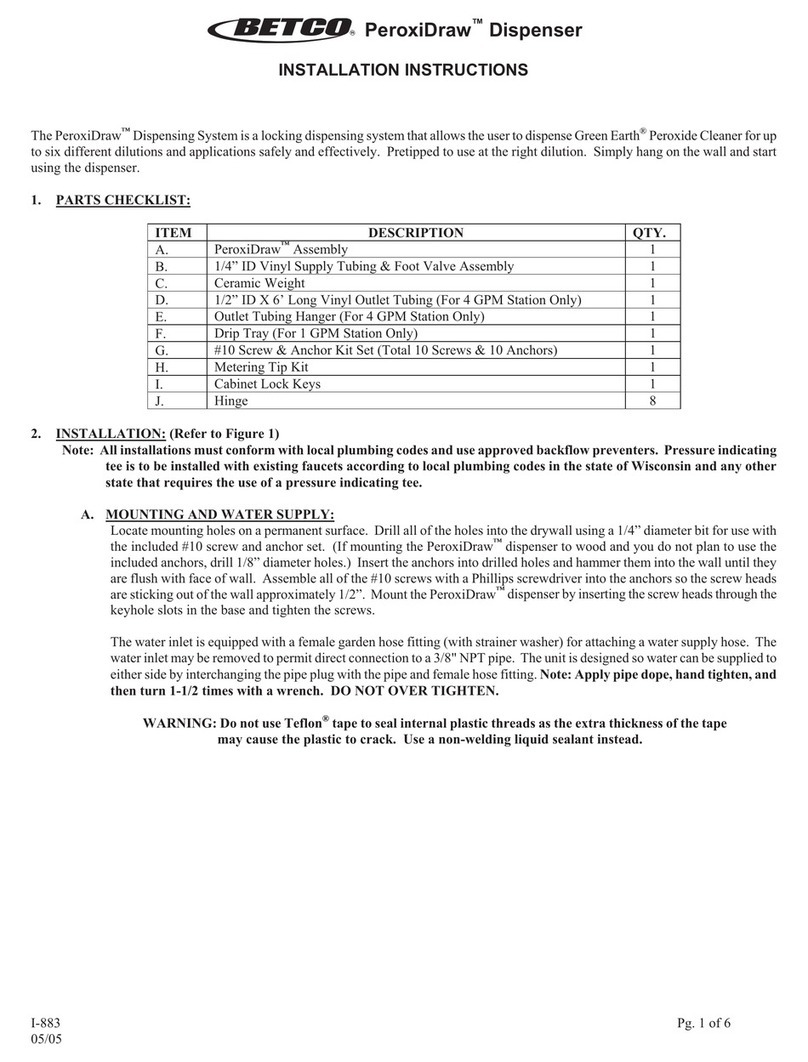 BETCO® PeroxiDraw™ Dispenser

INSTALLATION INSTRUCTIONS

The PeroxiDraw™ Dispensing System is a locking dispensing system that allows the user to dispense Green Earth® Peroxide Cleaner for up to six different dilutions and applications safely and effectively. Pretipped to use at the right dilution. Simply hang on the wall and start using the dispenser.

1. PARTS CHECKLIST:

| ITEM | DESCRIPTION | QTY. |
|---|---|---|
| A. | PeroxiDraw™ Assembly | 1 |
| B. | 1/4” ID Vinyl Supply Tubing & Foot Valve Assembly | 1 |
| C. | Ceramic Weight | 1 |
| D. | 1/2” ID X 6’ Long Vinyl Outlet Tubing (For 4 GPM Station Only) | 1 |
| E. | Outlet Tubing Hanger (For 4 GPM Station Only) | 1 |
| F. | Drip Tray (For 1 GPM Station Only) | 1 |
| G. | #10 Screw & Anchor Kit Set (Total 10 Screws & 10 Anchors) | 1 |
| H. | Metering Tip Kit | 1 |
| I. | Cabinet Lock Keys | 1 |
| J. | Hinge | 8 |

2. INSTALLATION: (Refer to Figure 1)
Note: All installations must conform with local plumbing codes and use approved backflow preventers. Pressure indicating tee is to be installed with existing faucets according to local plumbing codes in the state of Wisconsin and any other state that requires the use of a pressure indicating tee.

A. MOUNTING AND WATER SUPPLY:
Locate mounting holes on a permanent surface. Drill all of the holes into the drywall using a 1/4” diameter bit for use with the included #10 screw and anchor set. (If mounting the PeroxiDraw™ dispenser to wood and you do not plan to use the included anchors, drill 1/8” diameter holes.) Insert the anchors into drilled holes and hammer them into the wall until they are flush with face of wall. Assemble all of the #10 screws with a Phillips screwdriver into the anchors so the screw heads are sticking out of the wall approximately 1/2”. Mount the PeroxiDraw™ dispenser by inserting the screw heads through the keyhole slots in the base and tighten the screws.

The water inlet is equipped with a female garden hose fitting (with strainer washer) for attaching a water supply hose. The water inlet may be removed to permit direct connection to a 3/8" NPT pipe. The unit is designed so water can be supplied to either side by interchanging the pipe plug with the pipe and female hose fitting. Note: Apply pipe dope, hand tighten, and then turn 1-1/2 times with a wrench. DO NOT OVER TIGHTEN.

WARNING: Do not use Teflon® tape to seal internal plastic threads as the extra thickness of the tape may cause the plastic to crack. Use a non-welding liquid sealant instead.

I-883
05/05

Pg. 1 of 6